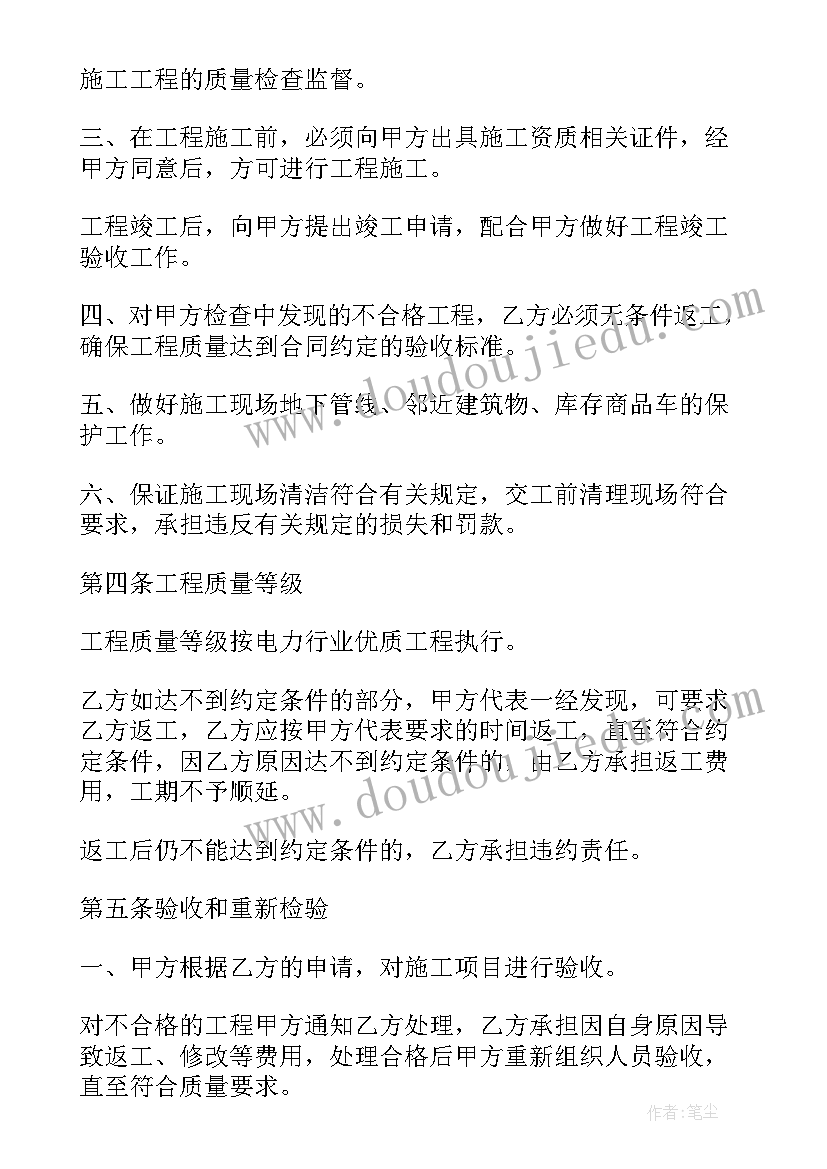 施工工程的质量检查监督。

三、在工程施工前，必须向甲方出具施工资质相关证件，经甲方同意后，方可进行工程施工。

工程竣工后，向甲方提出竣工申请，配合甲方做好工程竣工验收工作。

四、对甲方检查中发现的不合格工程，乙方必须无条件返工，确保工程质量达到合同约定的验收标准。

五、做好施工现场地下管线、邻近建筑物、库存商品车的保护工作。

六、保证施工现场清洁符合有关规定，交工前清理现场符合要求，承担违反有关规定的损失和罚款。

第四条工程质量等级

工程质量等级按电力行业优质工程执行。

乙方如达不到约定条件的部分，甲方代表一经发现，可要求乙方返工，乙方应按甲方代表要求的时间返工，直至符合约定条件，因乙方原因达不到约定条件的，由乙方承担返工费用，工期不予顺延。

返工后仍不能达到约定条件的，乙方承担违约责任。

第五条验收和重新检验

一、甲方根据乙方的申请，对施工项目进行验收。

对不合格的工程甲方通知乙方处理，乙方承担因自身原因导致返工、修改等费用，处理合格后甲方重新组织人员验收，直至符合质量要求。

www.doudoujiedu.com

www.doudoujiedu.com

作者：笔尘